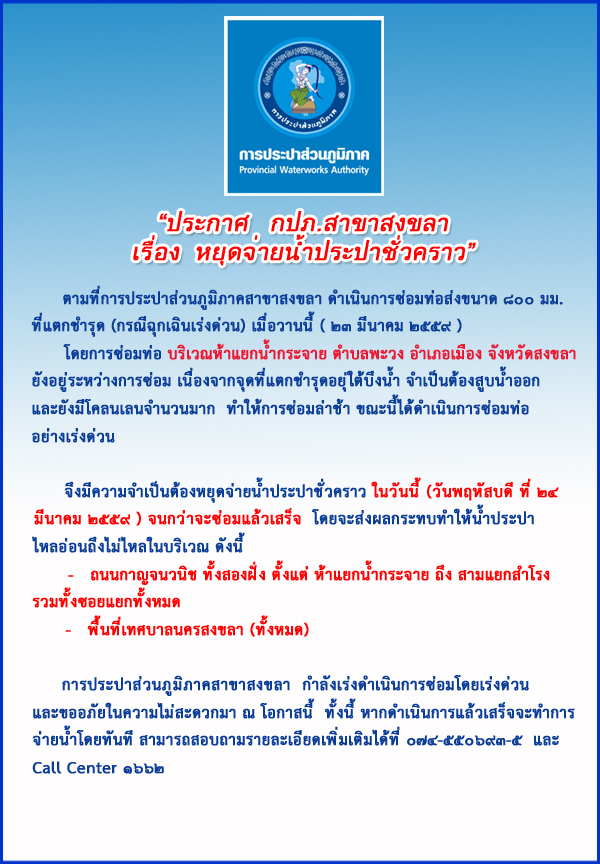 การประปาส่วนภูมิภาค

การประปาส่วนภูมิภาค
Provincial Waterworks Authority

“ประกาศ กปภ.สาขาสงขลา
เรื่อง หยุดจ่ายน้ำประปาชั่วคราว”

ตามที่การประปาส่วนภูมิภาคสาขาสงขลา ดำเนินการซ่อมท่อส่งขนาด ๘๐๐ มม. ที่แตกชำรุด (กรณีฉุกเฉินเร่งด่วน) เมื่อวานนี้ ( ๒๓ มีนาคม ๒๕๕๙ )

โดยการซ่อมท่อ บริเวณห้าแยกน้ำกระจาย ตำบลพะวง อำเภอเมือง จังหวัดสงขลา ยังอยู่ระหว่างการซ่อม เนื่องจากจุดที่แตกชำรุดอยู่ใต้บึงน้ำ จำเป็นต้องสูบน้ำออก และยังมีโคลนเลนจำนวนมาก ทำให้การซ่อมล่าช้า ขณะนี้ได้ดำเนินการซ่อมท่ออย่างเร่งด่วน

จึงมีความจำเป็นต้องหยุดจ่ายน้ำประปาชั่วคราว ในวันนี้ (วันพฤหัสบดี ที่ ๒๔ มีนาคม ๒๕๕๙ ) จนกว่าจะซ่อมแล้วเสร็จ โดยจะส่งผลกระทบทำให้น้ำประปาไหลอ่อนถึงไม่ไหลในบริเวณ ดังนี้

- ถนนกาญจนวนิช ทั้งสองฝั่ง ตั้งแต่ ห้าแยกน้ำกระจาย ถึง สามแยกสำโรง รวมทั้งซอยแยกทั้งหมด

- พื้นที่เทศบาลนครสงขลา (ทั้งหมด)

การประปาส่วนภูมิภาคสาขาสงขลา กำลังเร่งดำเนินการซ่อมโดยเร่งด่วน และขออภัยในความไม่สะดวกมา ณ โอกาสนี้ ทั้งนี้ หากดำเนินการแล้วเสร็จจะทำการจ่ายน้ำโดยทันที สามารถสอบถามรายละเอียดเพิ่มเติมได้ที่ ๐๗๔-๕๕๐๖๙๓-๕ และ Call Center ๑๖๖๒